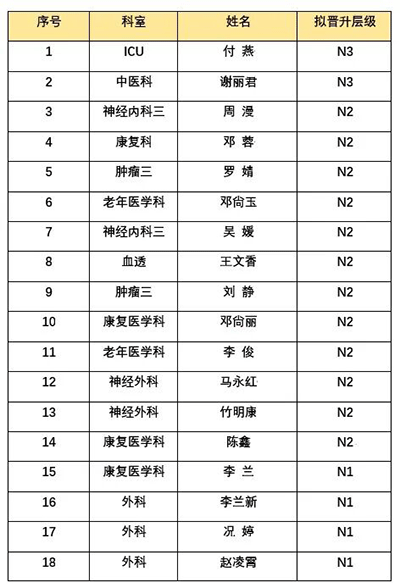 | 序号 | 科室 | 姓名 | 拟晋升层级 |
|---|---|---|---|
| 1 | ICU | 付 燕 | N3 |
| 2 | 中医科 | 谢丽君 | N3 |
| 3 | 神经内科三 | 周 漫 | N2 |
| 4 | 康复科 | 邓 蓉 | N2 |
| 5 | 肿瘤三 | 罗 婧 | N2 |
| 6 | 老年医学科 | 邓尚玉 | N2 |
| 7 | 神经内科三 | 吴 媛 | N2 |
| 8 | 血透 | 王文香 | N2 |
| 9 | 肿瘤三 | 刘 静 | N2 |
| 10 | 康复医学科 | 邓尚丽 | N2 |
| 11 | 老年医学科 | 李 俊 | N2 |
| 12 | 神经外科 | 马永红 | N2 |
| 13 | 神经外科 | 竹明康 | N2 |
| 14 | 康复医学科 | 陈鑫 | N2 |
| 15 | 康复医学科 | 李 兰 | N1 |
| 16 | 外科 | 李兰新 | N1 |
| 17 | 外科 | 况 婷 | N1 |
| 18 | 外科 | 赵凌霄 | N1 |